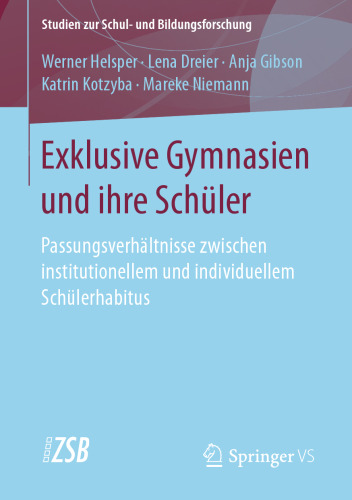 Studien zur Schul- und Bildungsforschung

Werner Helsper · Lena Dreier · Anja Gibson
Katrin Kotzyba · Mareke Niemann

Exklusive Gymnasien und ihre Schüler

Passungsverhältnisse zwischen institutionellem und individuellem Schülerhabitus

ZSB

Springer VS